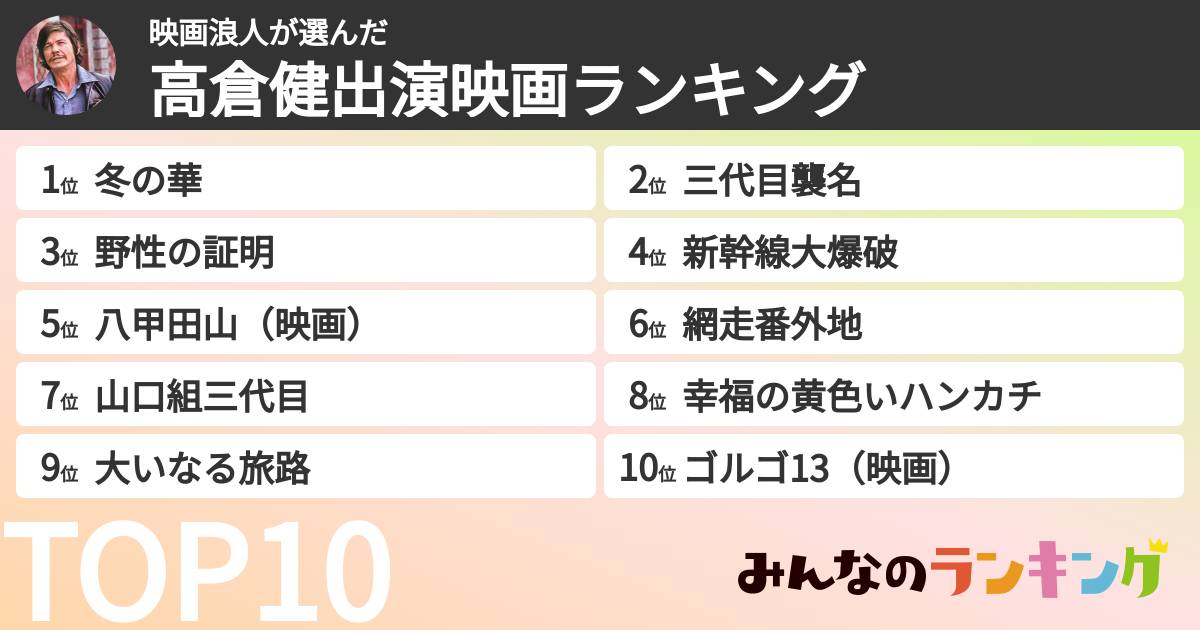 映画浪人が選んだ
高倉健出演映画ランキング

1位 冬の華
2位 三代目襲名
3位 野性の証明
4位 新幹線大爆破
5位 八甲田山（映画）
6位 網走番外地
7位 山口組三代目
8位 幸福の黄色いハンカチ
9位 大いなる旅路
10位 ゴルゴ13（映画）

TOP10

みんなのランキング